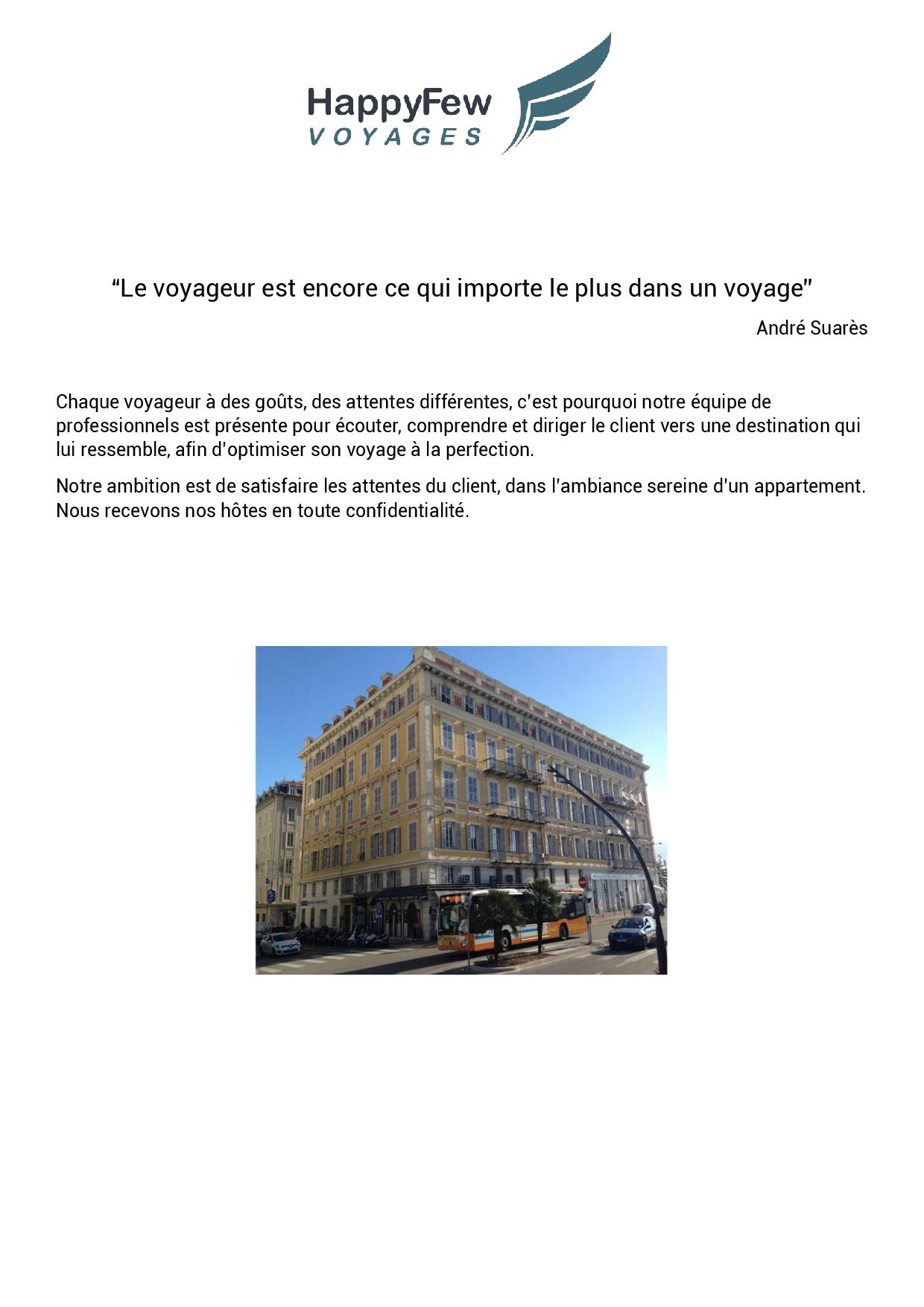 HappyFew
VOYAGES

"Le voyageur est encore ce qui importe le plus dans un voyage"

André Suarès

Chaque voyageur à des goûts, des attentes différentes, c'est pourquoi notre équipe de professionnels est présente pour écouter, comprendre et diriger le client vers une destination qui lui ressemble, afin d'optimiser son voyage à la perfection.

Notre ambition est de satisfaire les attentes du client, dans l'ambiance sereine d'un appartement. Nous recevons nos hôtes en toute confidentialité.